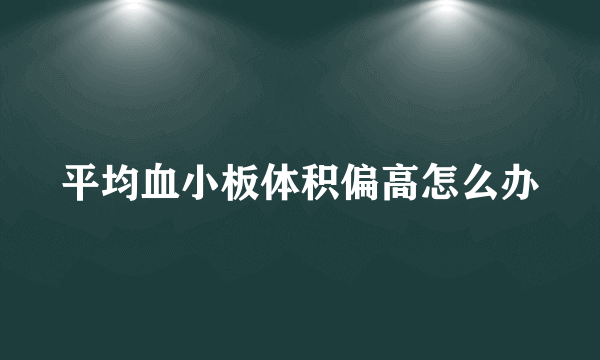 平均血小板体积偏高怎么办